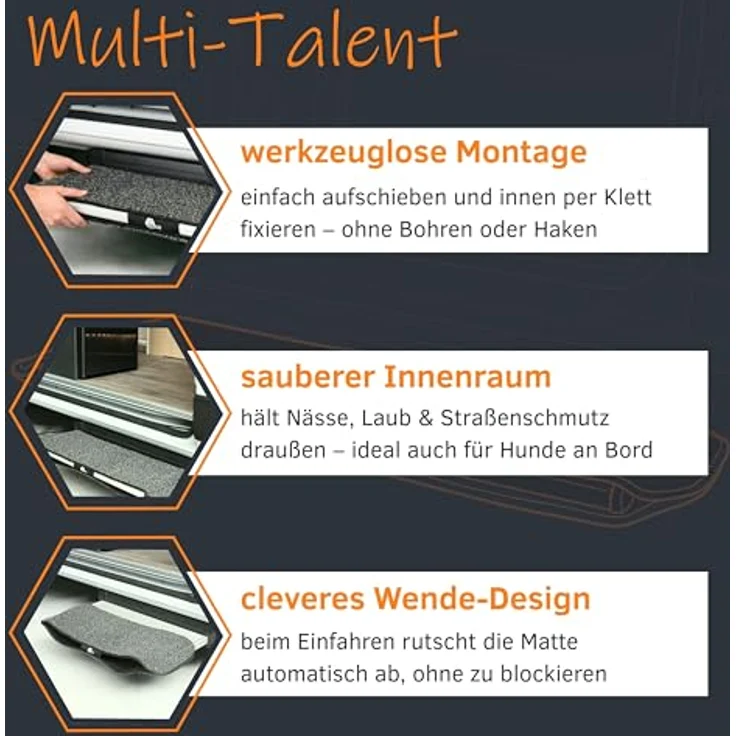 Multi-Talent

werkzeuglose Montage

einfach aufschieben und innen per Klett fixieren – ohne Bohren oder Haken

sauberer Innenraum

hält Nässe, Laub & Straßenschmutz draußen – ideal auch für Hunde an Bord

cleveres Wende-Design

beim Einfahren rutscht die Matte automatisch ab, ohne zu blockieren